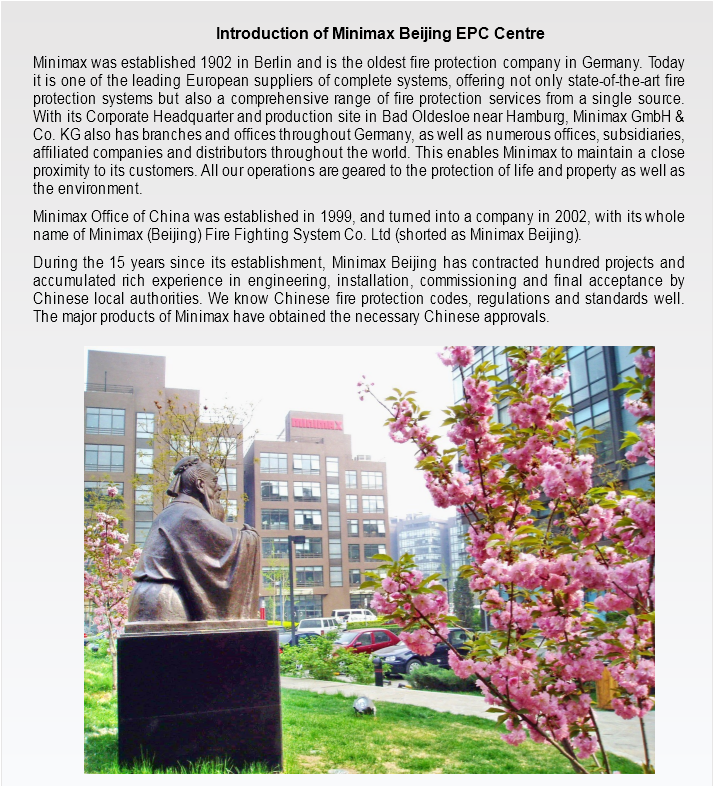 Introduction of Minimax Beijing EPC Centre

Minimax was established 1902 in Berlin and is the oldest fire protection company in Germany. Today it is one of the leading European suppliers of complete systems, offering not only state-of-the-art fire protection systems but also a comprehensive range of fire protection services from a single source. With its Corporate Headquarter and production site in Bad Oldesloe near Hamburg, Minimax GmbH & Co. KG also has branches and offices throughout Germany, as well as numerous offices, subsidiaries, affiliated companies and distributors throughout the world. This enables Minimax to maintain a close proximity to its customers. All our operations are geared to the protection of life and property as well as the environment.

Minimax Office of China was established in 1999, and turned into a company in 2002, with its whole name of Minimax (Beijing) Fire Fighting System Co. Ltd (shorted as Minimax Beijing).

During the 15 years since its establishment, Minimax Beijing has contracted hundred projects and accumulated rich experience in engineering, installation, commissioning and final acceptance by Chinese local authorities. We know Chinese fire protection codes, regulations and standards well. The major products of Minimax have obtained the necessary Chinese approvals.

MINIMAX